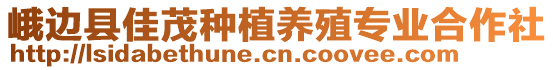 峨边县佳茂种植养殖专业合作社
http://lsidabethune.cn.coovee.com